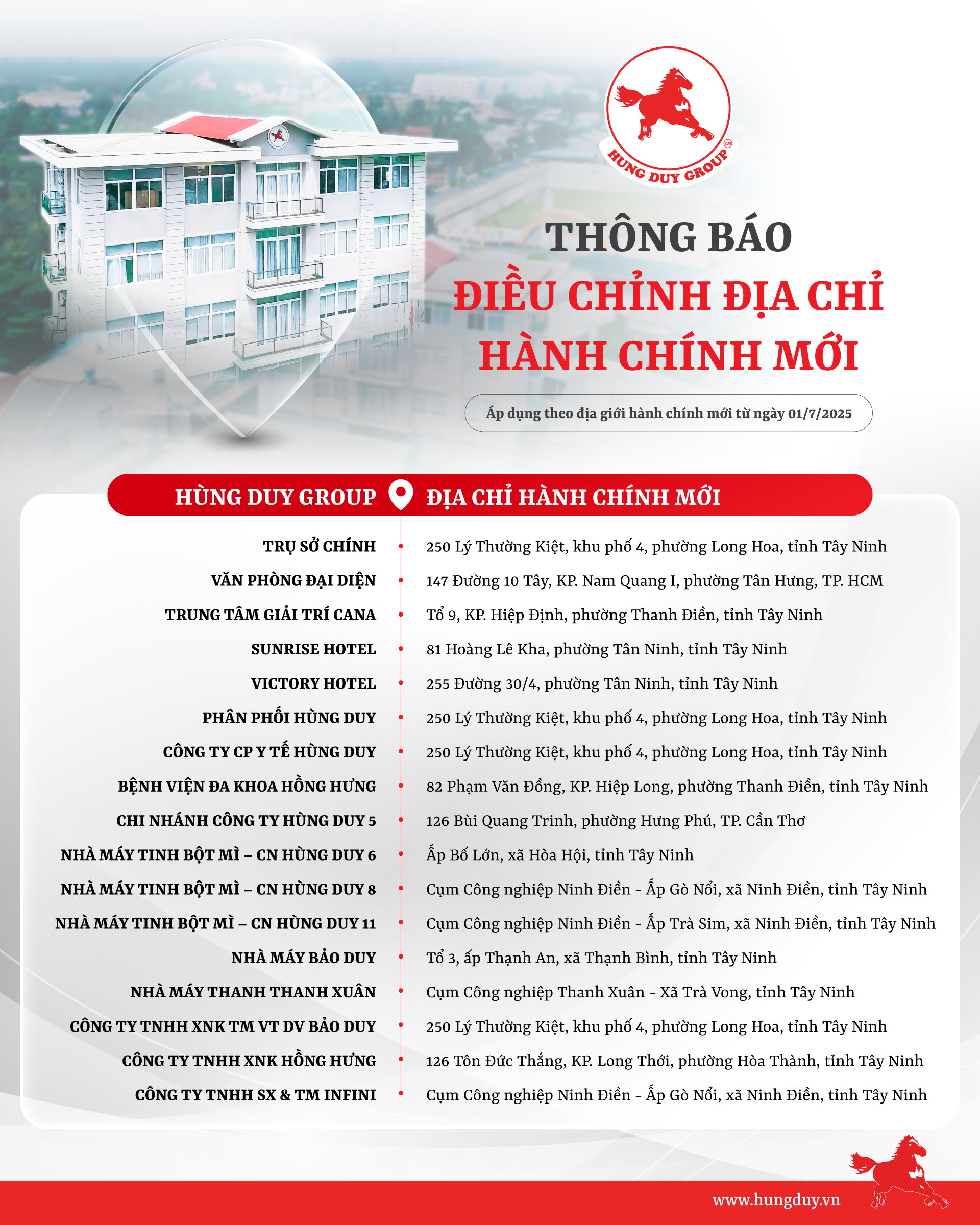 HUNG DUY GROUP™

THÔNG BÁO
ĐIỀU CHỈNH ĐỊA CHỈ HÀNH CHÍNH MỚI

Áp dụng theo địa giới hành chính mới từ ngày 01/7/2025

| HÙNG DUY GROUP | ĐỊA CHỈ HÀNH CHÍNH MỚI |
|---|---|
| TRỤ SỞ CHÍNH | 250 Lý Thường Kiệt, khu phố 4, phường Long Hoa, tỉnh Tây Ninh |
| VĂN PHÒNG ĐẠI DIỆN | 147 Đường 10 Tây, KP. Nam Quang I, phường Tân Hưng, TP. HCM |
| TRUNG TÂM GIẢI TRÍ CANA | Tổ 9, KP. Hiệp Định, phường Thanh Điền, tỉnh Tây Ninh |
| SUNRISE HOTEL | 81 Hoàng Lê Kha, phường Tân Ninh, tỉnh Tây Ninh |
| VICTORY HOTEL | 255 Đường 30/4, phường Tân Ninh, tỉnh Tây Ninh |
| PHÂN PHỐI HÙNG DUY | 250 Lý Thường Kiệt, khu phố 4, phường Long Hoa, tỉnh Tây Ninh |
| CÔNG TY CP Y TẾ HÙNG DUY | 250 Lý Thường Kiệt, khu phố 4, phường Long Hoa, tỉnh Tây Ninh |
| BỆNH VIỆN ĐA KHOA HỒNG HƯNG | 82 Phạm Văn Đồng, KP. Hiệp Long, phường Thanh Điền, tỉnh Tây Ninh |
| CHI NHÁNH CÔNG TY HÙNG DUY 5 | 126 Bùi Quang Trinh, phường Hưng Phú, TP. Cần Thơ |
| NHÀ MÁY TINH BỘT MÌ – CN HÙNG DUY 6 | Ấp Bố Lớn, xã Hòa Hội, tỉnh Tây Ninh |
| NHÀ MÁY TINH BỘT MÌ – CN HÙNG DUY 8 | Cụm Công nghiệp Ninh Điền - Ấp Gò Nổi, xã Ninh Điền, tỉnh Tây Ninh |
| NHÀ MÁY TINH BỘT MÌ – CN HÙNG DUY 11 | Cụm Công nghiệp Ninh Điền - Ấp Trà Sim, xã Ninh Điền, tỉnh Tây Ninh |
| NHÀ MÁY BẢO DUY | Tổ 3, ấp Thạnh An, xã Thạnh Bình, tỉnh Tây Ninh |
| NHÀ MÁY THANH THANH XUÂN | Cụm Công nghiệp Thanh Xuân - Xã Trà Vong, tỉnh Tây Ninh |
| CÔNG TY TNHH XNK TM VT DV BẢO DUY | 250 Lý Thường Kiệt, khu phố 4, phường Long Hoa, tỉnh Tây Ninh |
| CÔNG TY TNHH XNK HỒNG HƯNG | 126 Tôn Đức Thắng, KP. Long Thới, phường Hòa Thành, tỉnh Tây Ninh |
| CÔNG TY TNHH SX & TM INFINI | Cụm Công nghiệp Ninh Điền - Ấp Gò Nổi, xã Ninh Điền, tỉnh Tây Ninh |

www.hungduy.vn